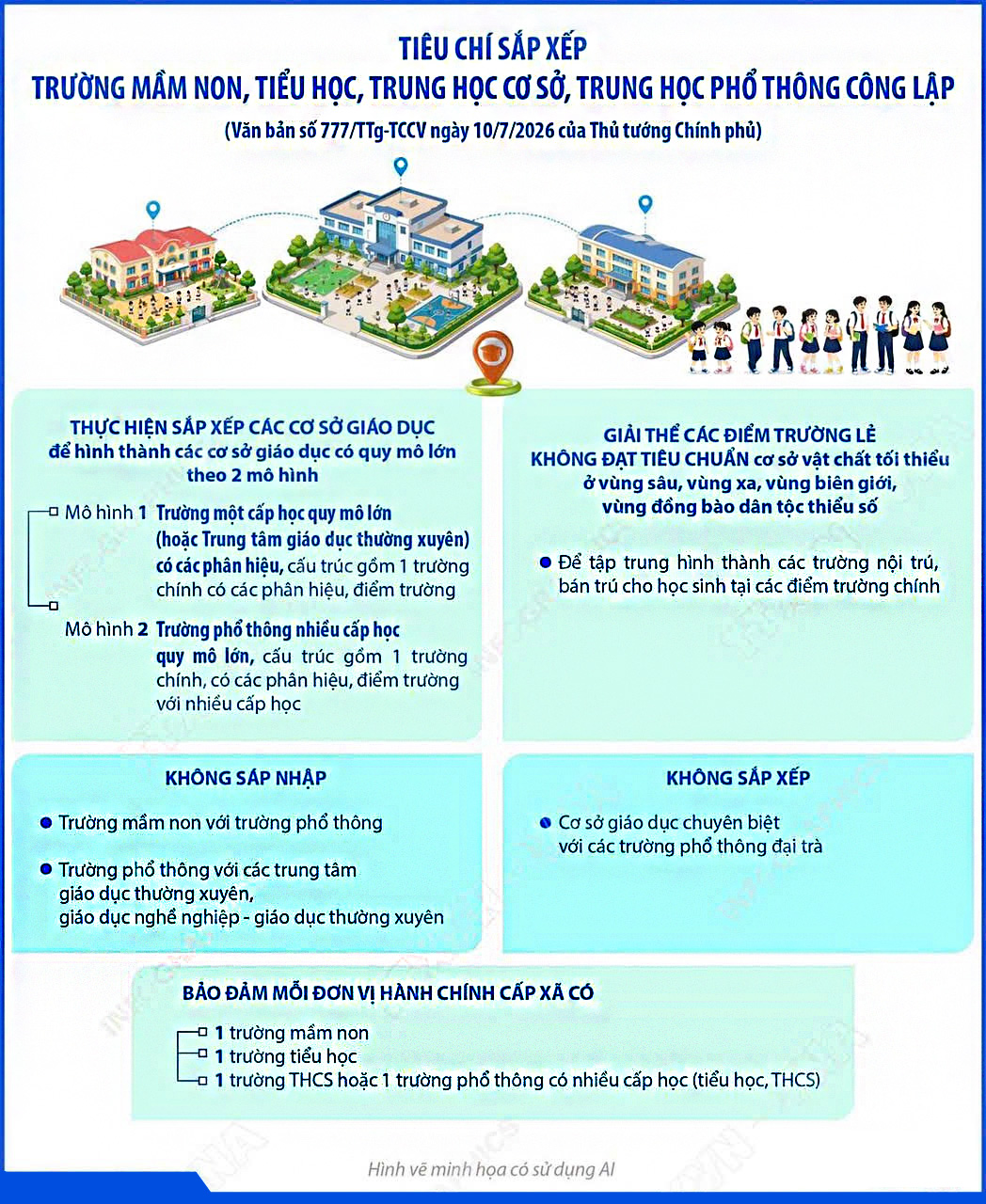 TIÊU CHÍ SẮP XẾP
TRƯỜNG MẦM NON, TIỂU HỌC, TRUNG HỌC CƠ SỞ, TRUNG HỌC PHỔ THÔNG CÔNG LẬP
(Văn bản số 777/TTg-TCCV ngày 10/7/2026 của Thủ tướng Chính phủ)

THỰC HIỆN SẮP XẾP CÁC CƠ SỞ GIÁO DỤC
để hình thành các cơ sở giáo dục có quy mô lớn theo 2 mô hình

Mô hình 1 Trường một cấp học quy mô lớn (hoặc Trung tâm giáo dục thường xuyên) có các phân hiệu, cấu trúc gồm 1 trường chính có các phân hiệu, điểm trường

Mô hình 2 Trường phổ thông nhiều cấp học quy mô lớn, cấu trúc gồm 1 trường chính, có các phân hiệu, điểm trường với nhiều cấp học

GIẢI THỂ CÁC ĐIỂM TRƯỜNG LẺ
KHÔNG ĐẠT TIÊU CHUẨN cơ sở vật chất tối thiểu ở vùng sâu, vùng xa, vùng biên giới, vùng đồng bào dân tộc thiểu số

Để tập trung hình thành các trường nội trú, bán trú cho học sinh tại các điểm trường chính

KHÔNG SÁP NHẬP

Trường mầm non với trường phổ thông

Trường phổ thông với các trung tâm giáo dục thường xuyên, giáo dục nghề nghiệp - giáo dục thường xuyên

KHÔNG SẮP XẾP

Cơ sở giáo dục chuyên biệt với các trường phổ thông đại trà

BẢO ĐẢM MỖI ĐƠN VỊ HÀNH CHÍNH CẤP XÃ CÓ

1 trường mầm non
1 trường tiểu học
1 trường THCS hoặc 1 trường phổ thông có nhiều cấp học (tiểu học, THCS)

Hình vẽ minh họa có sử dụng AI